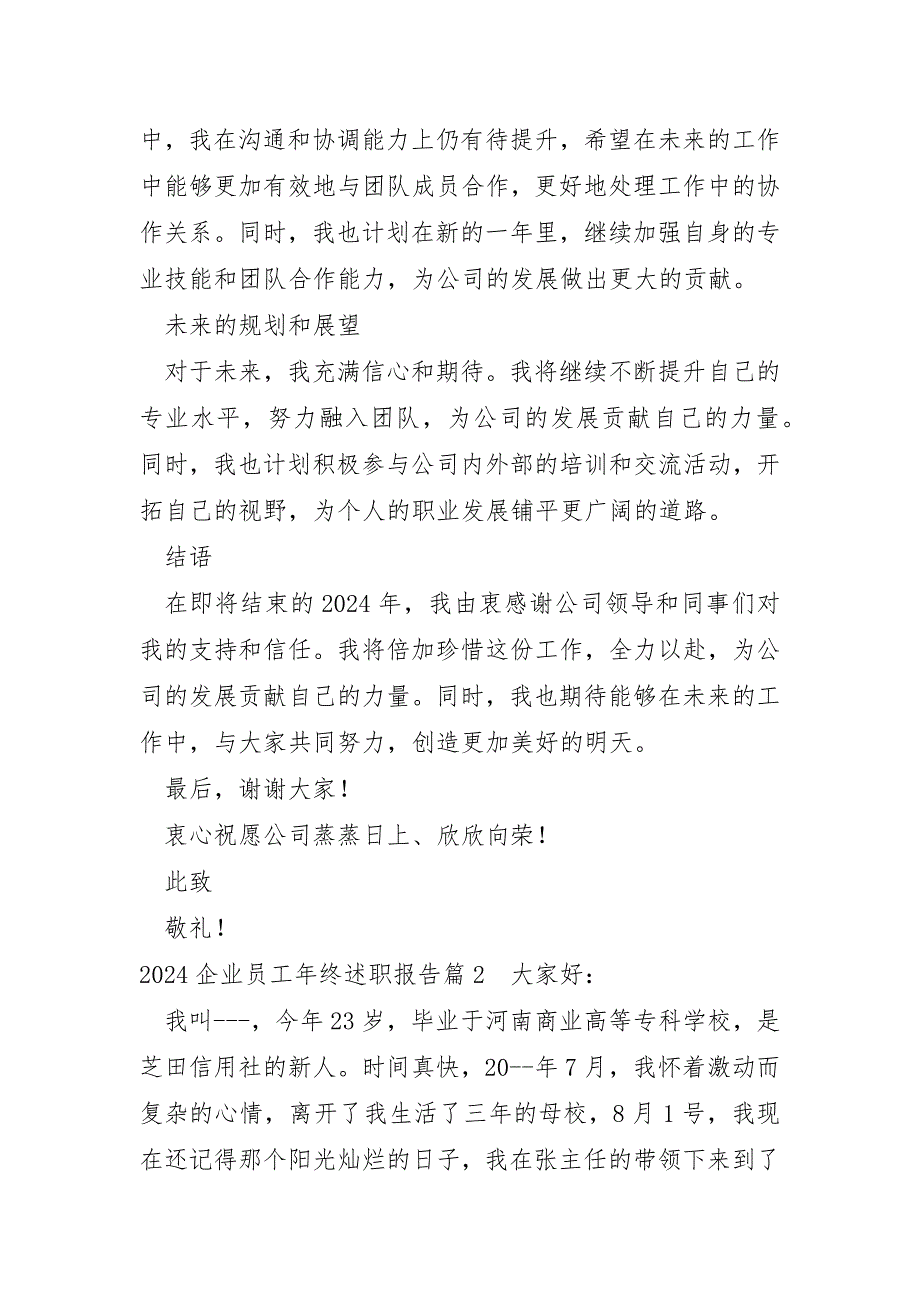 中，我在沟通和协调能力上仍有待提升，希望在未来的工作中能够更加有效地与团队成员合作，更好地处理工作中的协作关系。同时，我也计划在新的一年里，继续加强自身的专业技能和团队合作能力，为公司的发展做出更大的贡献。

未来的规划和展望

对于未来，我充满信心和期待。我将继续不断提升自己的专业水平，努力融入团队，为公司的发展贡献自己的力量。同时，我也计划积极参与公司内外部的培训和交流活动，开拓自己的视野，为个人的职业发展铺平更广阔的道路。

结语

在即将结束的2024年，我由衷感谢公司领导和同事们对我的支持和信任。我将倍加珍惜这份工作，全力以赴，为公司的发展贡献自己的力量。同时，我也期待能够在未来的工作中，与大家共同努力，创造更加美好的明天。

最后，谢谢大家！

衷心祝愿公司蒸蒸日上、欣欣向荣！

此致

敬礼！

2024企业员工年终述职报告篇2　大家好：

我叫---，今年23岁，毕业于河南商业高等专科学校，是芝田信用社的新人。时间真快，20--年7月，我怀着激动而复杂的心情，离开了我生活了三年的母校，8月1号，我现在还记得那个阳光灿烂的日子，我在张主任的带领下来到了